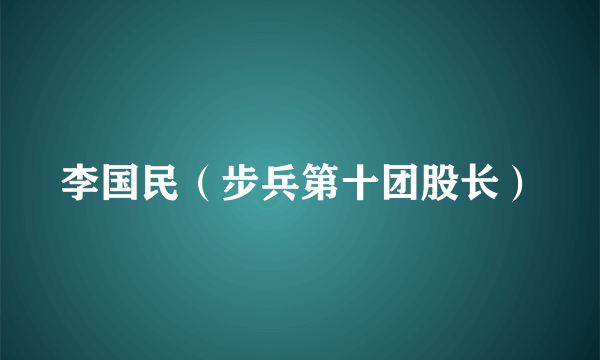 李国民（步兵第十团股长）